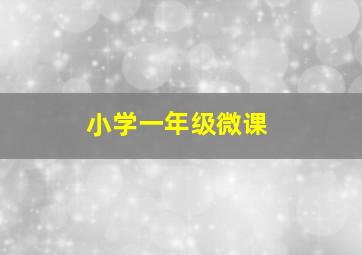 小学一年级微课